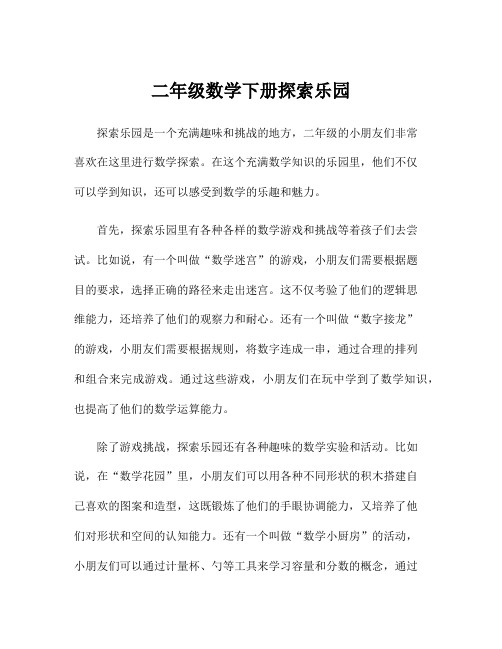 二年级数学下册探索乐园

探索乐园是一个充满趣味和挑战的地方，二年级的小朋友们非常喜欢在这里进行数学探索。在这个充满数学知识的乐园里，他们不仅可以学到知识，还可以感受到数学的乐趣和魅力。

首先，探索乐园里有各种各样的数学游戏和挑战等着孩子们去尝试。比如说，有一个叫做“数学迷宫”的游戏，小朋友们需要根据题目的要求，选择正确的路径来走出迷宫。这不仅考验了他们的逻辑思维能力，还培养了他们的观察力和耐心。还有一个叫做“数字接龙”的游戏，小朋友们需要根据规则，将数字连成一串，通过合理的排列和组合来完成游戏。通过这些游戏，小朋友们在玩中学到了数学知识，也提高了他们的数学运算能力。

除了游戏挑战，探索乐园还有各种趣味的数学实验和活动。比如说，在“数学花园”里，小朋友们可以用各种不同形状的积木搭建自己喜欢的图案和造型，这既锻炼了他们的手眼协调能力，又培养了他们对形状和空间的认知能力。还有一个叫做“数学小厨房”的活动，小朋友们可以通过计量杯、勺等工具来学习容量和分数的概念，通过